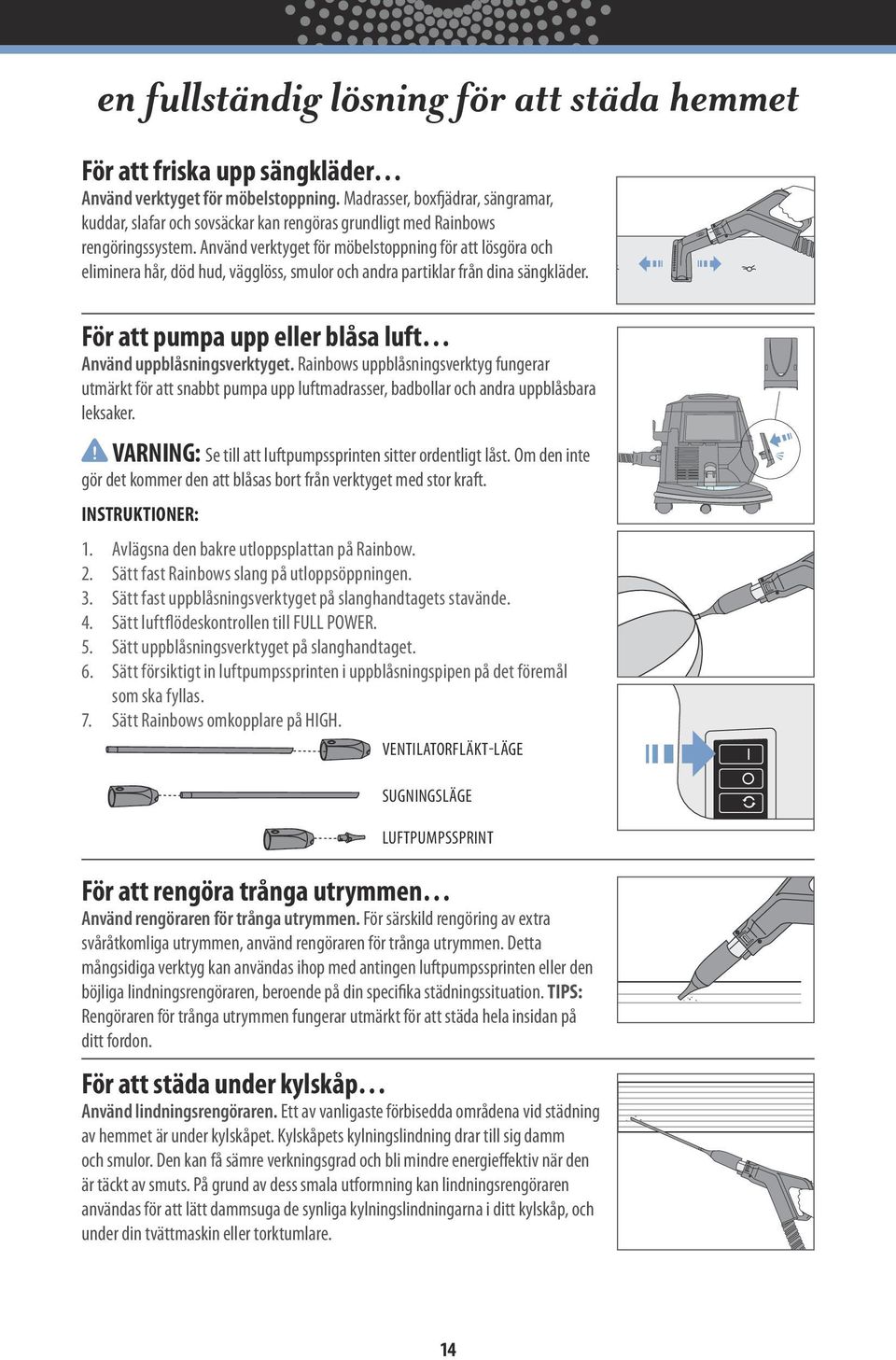 en fullständig lösning för att städa hemmet

För att friska upp sängkläder…
Använd verktyget för möbelstoppning. Madrasser, boxfjädrar, sängramar, kuddar, slafar och sovsäckar kan rengöras grundligt med Rainbows rengöringssystem. Använd verktyget för möbelstoppning för att lösgöra och eliminera hår, död hud, vägglöss, smulor och andra partiklar från dina sängkläder.

För att pumpa upp eller blåsa luft…
Använd uppblåsningsverktyget. Rainbows uppblåsningsverktyg fungerar utmärkt för att snabbt pumpa upp luftmadrasser, badbollar och andra uppblåsbara leksaker.

VARNING: Se till att luftpumpssprinten sitter ordentligt låst. Om den inte gör det kommer den att blåsas bort från verktyget med stor kraft.

INSTRUKTIONER:

1. Avlägsna den bakre utloppsplattan på Rainbow.
2. Sätt fast Rainbows slang på utloppsöppningen.
3. Sätt fast uppblåsningsverktyget på slanghandtagets stavände.
4. Sätt luftflödeskontrollen till FULL POWER.
5. Sätt uppblåsningsverktyget på slanghandtaget.
6. Sätt försiktigt in luftpumpssprinten i uppblåsningspipen på det föremål som ska fyllas.
7. Sätt Rainbows omkopplare på HIGH.

VENTILATORFLÄKT-LÄGE

SUGNINGSLÄGE

LUFTPUMPSSPRINT

För att rengöra trånga utrymmen…
Använd rengöraren för trånga utrymmen. För särskild rengöring av extra svåråtkomliga utrymmen, använd rengöraren för trånga utrymmen. Detta mångsidiga verktyg kan användas ihop med antingen luftpumpssprinten eller den böjliga lindningsrengöraren, beroende på din specifika städningssituation. TIPS: Rengöraren för trånga utrymmen fungerar utmärkt för att städa hela insidan på ditt fordon.

För att städa under kylskåp…
Använd lindningsrengöraren. Ett av vanligaste förbisedda områdena vid städning av hemmet är under kylskåpet. Kylskåpets kylningslindning drar till sig damm och smulor. Den kan få sämre verkningsgrad och bli mindre energieffektiv när den är täckt av smuts. På grund av dess smala utformning kan lindningsrengöraren användas för att lätt dammsuga de synliga kylningslindningarna i ditt kylskåp, och under din tvättmaskin eller torktumlare.

14